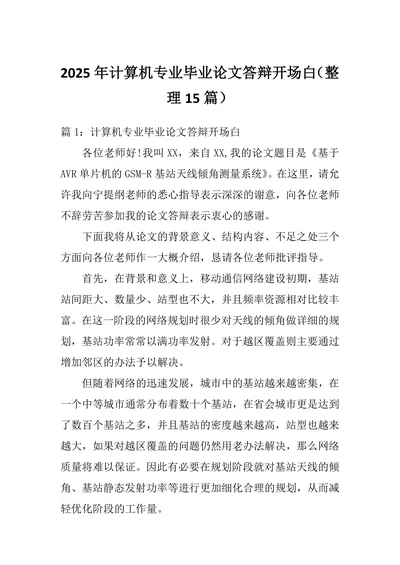 2025年计算机专业毕业论文答辩开场白（整理15篇）

篇1：计算机专业毕业论文答辩开场白

各位老师好！我叫XX，来自XX,我的论文题目是《基于AVR单片机的GSM-R基站天线倾角测量系统》。在这里，请允许我向宁提纲老师的悉心指导表示深深的谢意，向各位老师不辞劳苦参加我的论文答辩表示衷心的感谢。

下面我将从论文的背景意义、结构内容、不足之处三个方面向各位老师作一大概介绍，恳请各位老师批评指导。

首先，在背景和意义上，移动通信网络建设初期，基站站间距大、数量少、站型也不大，并且频率资源相对比较丰富。在这一阶段的网络规划时很少对天线的倾角做详细的规划，基站功率常常以满功率发射。对于越区覆盖则主要通过增加邻区的办法予以解决。

但随着网络的迅速发展，城市中的基站越来越密集，在一个中等城市通常分布着数十个基站，在省会城市更是达到了数百个基站之多，并且基站的密度越来越高，站型也越来越大，如果对越区覆盖的问题仍然用老办法解决，那么网络质量将难以保证。因此有必要在规划阶段就对基站天线的倾角、基站静态发射功率等进行更加细化合理的规划，从而减轻优化阶段的工作量。